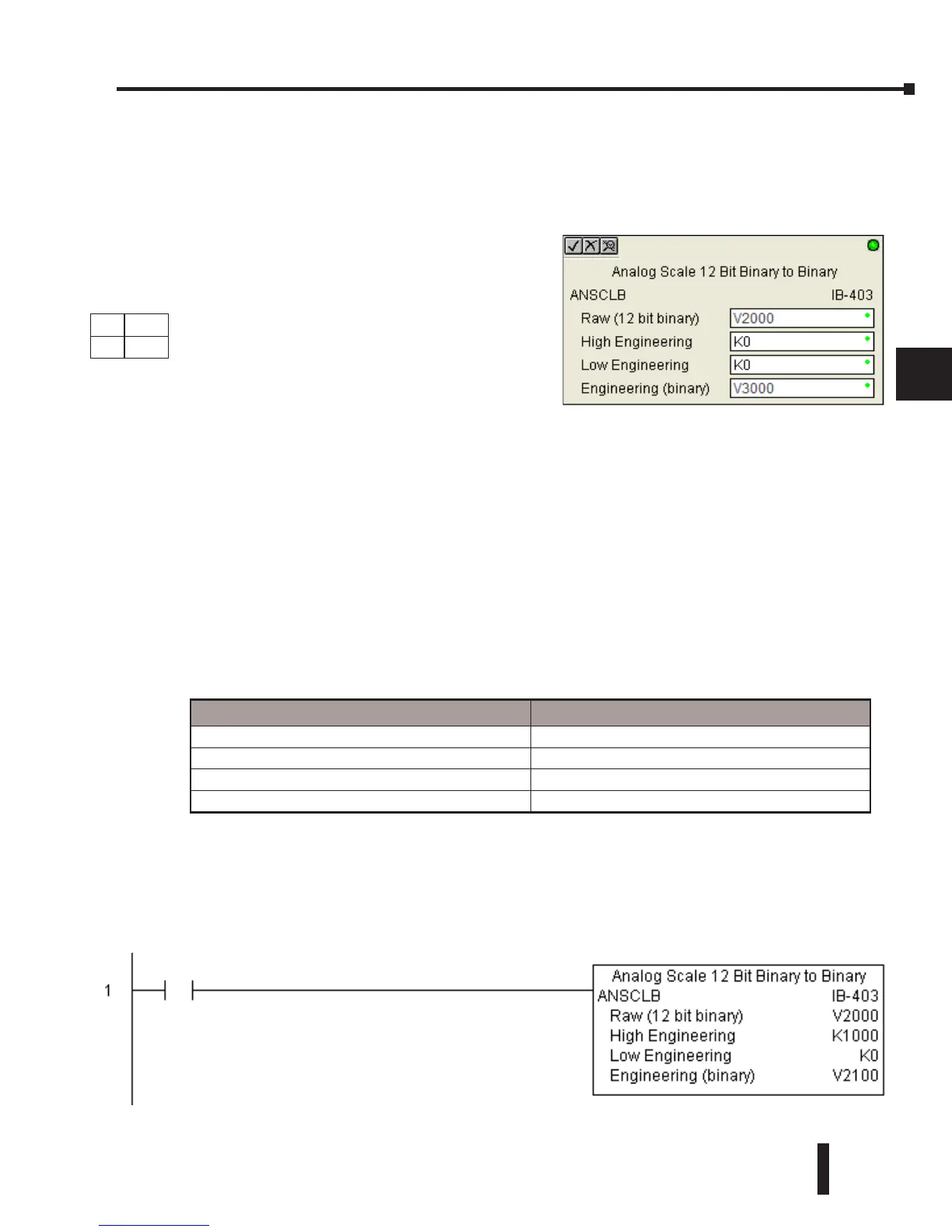 Analog Scale 12 Bit Binary to Binary

ANSCLB

IB-403

Raw (12 bit binary)

V2000

High Engineering

K0

Low Engineering

K0

Engineering (binary)

V3000

1

Analog Scale 12 Bit Binary to Binary

ANSCLB

IB-403

Raw (12 bit binary)

V2000

High Engineering

K1000

Low Engineering

K0

Engineering (binary)

V2100